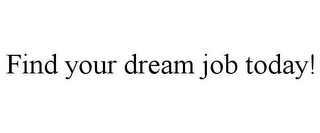 Find your dream job today!